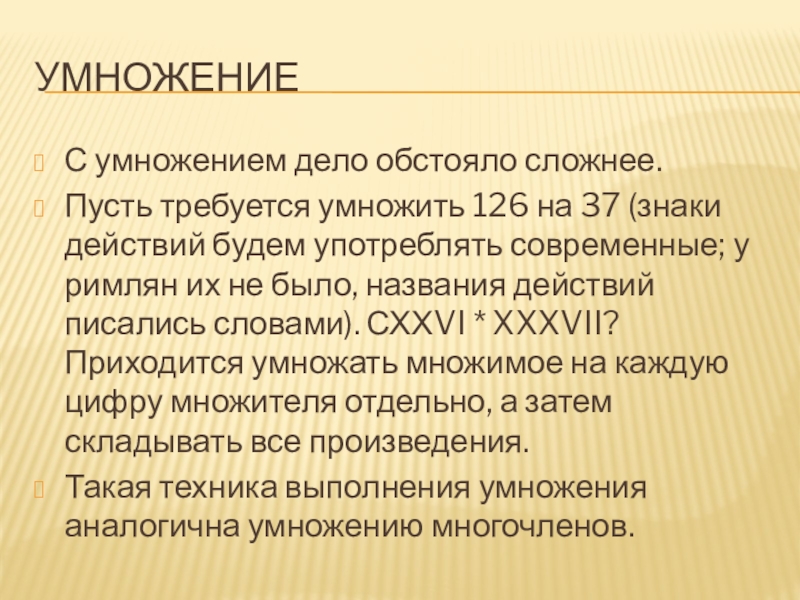 УМНОЖЕНИЕ

С умножением дело обстояло сложнее.

Пусть требуется умножить 126 на 37 (знаки действий будем употреблять современные; у римлян их не было, названия действий писались словами). CXXVI * XXXVII? Приходится умножать множимое на каждую цифру множителя отдельно, а затем складывать все произведения.

Такая техника выполнения умножения аналогична умножению многочленов.